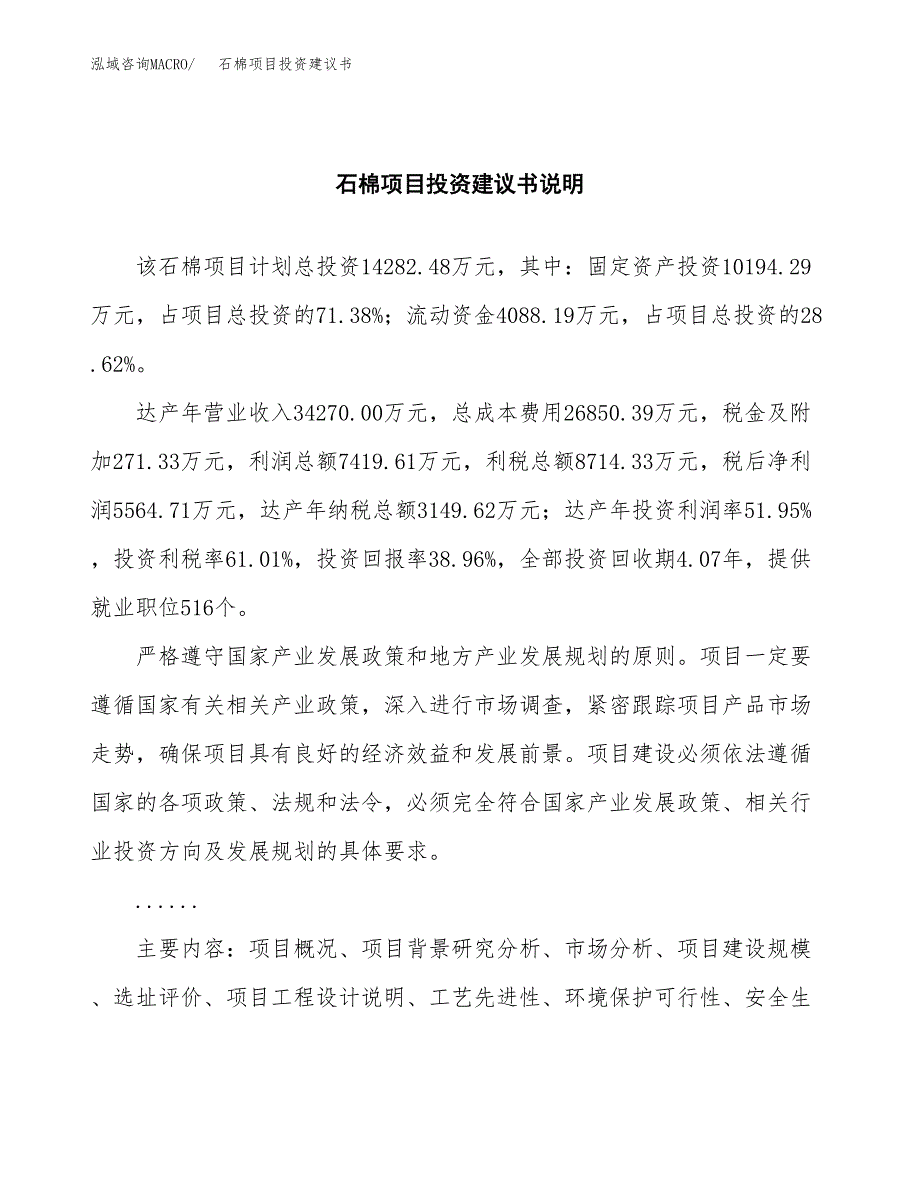 泓域咨询MACRO/　石棉项目投资建议书

石棉项目投资建议书说明

该石棉项目计划总投资14282.48万元，其中：固定资产投资10194.29万元，占项目总投资的71.38%；流动资金4088.19万元，占项目总投资的28.62%。

达产年营业收入34270.00万元，总成本费用26850.39万元，税金及附加271.33万元，利润总额7419.61万元，利税总额8714.33万元，税后净利润5564.71万元，达产年纳税总额3149.62万元；达产年投资利润率51.95%，投资利税率61.01%，投资回报率38.96%，全部投资回收期4.07年，提供就业职位516个。

严格遵守国家产业发展政策和地方产业发展规划的原则。项目一定要遵循国家有关相关产业政策，深入进行市场调查，紧密跟踪项目产品市场走势，确保项目具有良好的经济效益和发展前景。项目建设必须依法遵循国家的各项政策、法规和法令，必须完全符合国家产业发展政策、相关行业投资方向及发展规划的具体要求。

......

主要内容：项目概况、项目背景研究分析、市场分析、项目建设规模、选址评价、项目工程设计说明、工艺先进性、环境保护可行性、安全生